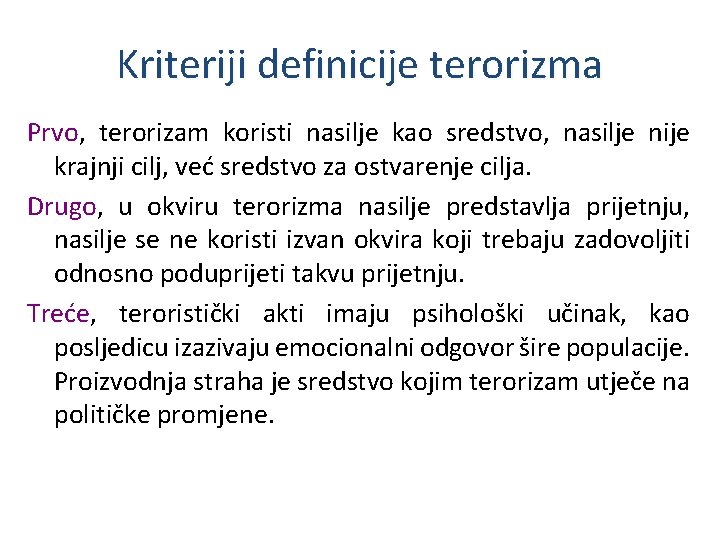 Kriteriji definicije terorizma

Prvo, terorizam koristi nasilje kao sredstvo, nasilje nije krajnji cilj, već sredstvo za ostvarenje cilja.

Drugo, u okviru terorizma nasilje predstavlja prijetnju, nasilje se ne koristi izvan okvira koji trebaju zadovoljiti odnosno poduprijeti takvu prijetnju.

Treće, teroristički akti imaju psihološki učinak, kao posljedicu izazivaju emocionalni odgovor šire populacije. Proizvodnja straha je sredstvo kojim terorizam utječe na političke promjene.